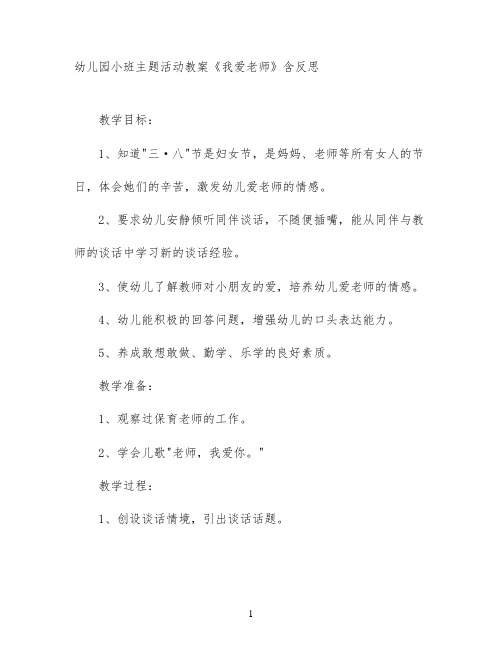 幼儿园小班主题活动教案《我爱老师》含反思

教学目标：

1、知道"三·八"节是妇女节，是妈妈、老师等所有女人的节日，体会她们的辛苦，激发幼儿爱老师的情感。

2、要求幼儿安静倾听同伴谈话，不随便插嘴，能从同伴与教师的谈话中学习新的谈话经验。

3、使幼儿了解教师对小朋友的爱，培养幼儿爱老师的情感。

4、幼儿能积极的回答问题，增强幼儿的口头表达能力。

5、养成敢想敢做、勤学、乐学的良好素质。

教学准备：

1、观察过保育老师的工作。

2、学会儿歌"老师，我爱你。"

教学过程：

1、创设谈话情境，引出谈话话题。

1